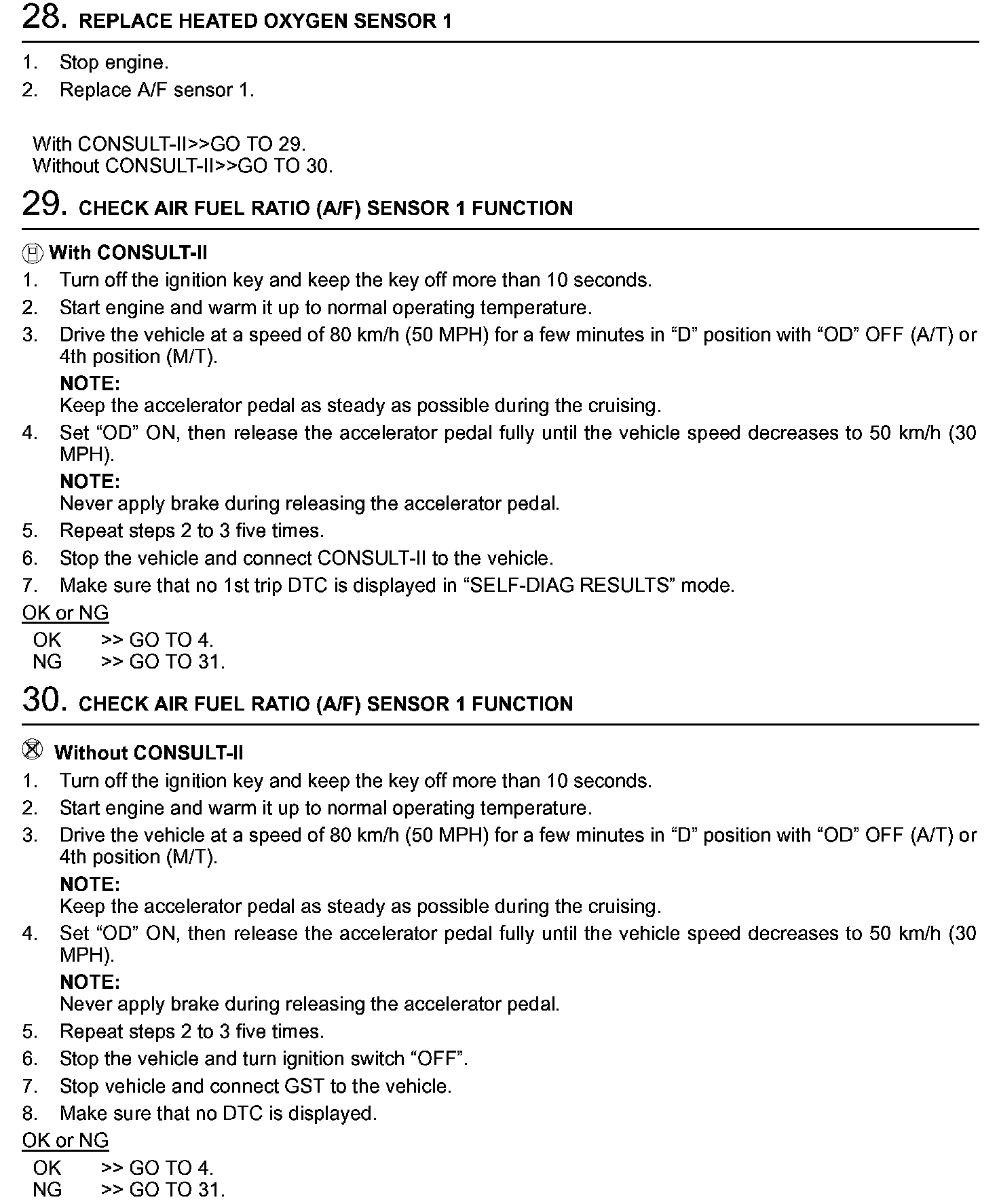 28. REPLACE HEATED OXYGEN SENSOR 1

1. Stop engine.
2. Replace A/F sensor 1.

With CONSULT-II>>GO TO 29.
Without CONSULT-II>>GO TO 30.

29. CHECK AIR FUEL RATIO (A/F) SENSOR 1 FUNCTION

With CONSULT-II
1. Turn off the ignition key and keep the key off more than 10 seconds.
2. Start engine and warm it up to normal operating temperature.
3. Drive the vehicle at a speed of 80 km/h (50 MPH) for a few minutes in “D” position with “OD” OFF (A/T) or 4th position (M/T).
NOTE:
Keep the accelerator pedal as steady as possible during the cruising.
4. Set “OD” ON, then release the accelerator pedal fully until the vehicle speed decreases to 50 km/h (30 MPH).
NOTE:
Never apply brake during releasing the accelerator pedal.
5. Repeat steps 2 to 3 five times.
6. Stop the vehicle and connect CONSULT-II to the vehicle.
7. Make sure that no 1st trip DTC is displayed in “SELF-DIAG RESULTS” mode.

OK or NG
OK >> GO TO 4.
NG >> GO TO 31.

30. CHECK AIR FUEL RATIO (A/F) SENSOR 1 FUNCTION

Without CONSULT-II
1. Turn off the ignition key and keep the key off more than 10 seconds.
2. Start engine and warm it up to normal operating temperature.
3. Drive the vehicle at a speed of 80 km/h (50 MPH) for a few minutes in “D” position with “OD” OFF (A/T) or 4th position (M/T).
NOTE:
Keep the accelerator pedal as steady as possible during the cruising.
4. Set “OD” ON, then release the accelerator pedal fully until the vehicle speed decreases to 50 km/h (30 MPH).
NOTE:
Never apply brake during releasing the accelerator pedal.
5. Repeat steps 2 to 3 five times.
6. Stop the vehicle and turn ignition switch “OFF”.
7. Stop vehicle and connect GST to the vehicle.
8. Make sure that no DTC is displayed.

OK or NG
OK >> GO TO 4.
NG >> GO TO 31.